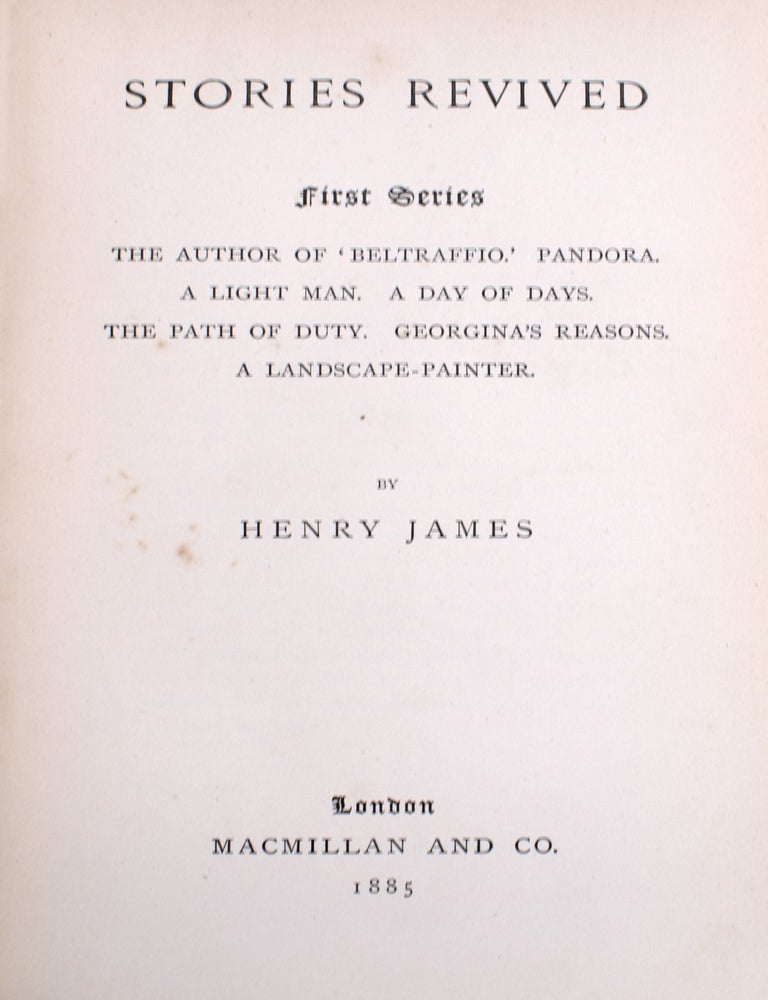 STORIES REVIVED

First Series

THE AUTHOR OF 'BELTRAFFIO.' PANDORA.
A LIGHT MAN. A DAY OF DAYS.
THE PATH OF DUTY. GEORGINA'S REASONS.
A LANDSCAPE-PAINTER.

BY

HENRY JAMES

London
MACMILLAN AND CO.
1885